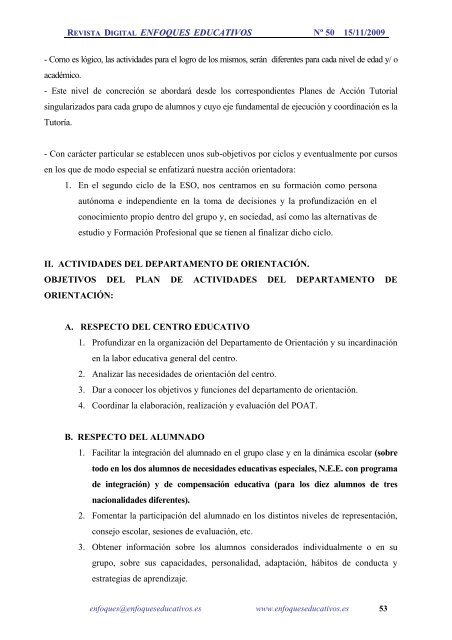 REVISTA DIGITAL ENFOQUES EDUCATIVOS Nº 50 15/11/2009

- Como es lógico, las actividades para el logro de los mismos, serán diferentes para cada nivel de edad y/ o académico.
- Este nivel de concreción se abordará desde los correspondientes Planes de Acción Tutorial singularizados para cada grupo de alumnos y cuyo eje fundamental de ejecución y coordinación es la Tutoría.

- Con carácter particular se establecen unos sub-objetivos por ciclos y eventualmente por cursos en los que de modo especial se enfatizará nuestra acción orientadora:

1. En el segundo ciclo de la ESO, nos centramos en su formación como persona autónoma e independiente en la toma de decisiones y la profundización en el conocimiento propio dentro del grupo y, en sociedad, así como las alternativas de estudio y Formación Profesional que se tienen al finalizar dicho ciclo.

II. ACTIVIDADES DEL DEPARTAMENTO DE ORIENTACIÓN.
OBJETIVOS DEL PLAN DE ACTIVIDADES DEL DEPARTAMENTO DE ORIENTACIÓN:

A. RESPECTO DEL CENTRO EDUCATIVO
1. Profundizar en la organización del Departamento de Orientación y su incardinación en la labor educativa general del centro.
2. Analizar las necesidades de orientación del centro.
3. Dar a conocer los objetivos y funciones del departamento de orientación.
4. Coordinar la elaboración, realización y evaluación del POAT.

B. RESPECTO DEL ALUMNADO
1. Facilitar la integración del alumnado en el grupo clase y en la dinámica escolar (sobre todo en los dos alumnos de necesidades educativas especiales, N.E.E. con programa de integración) y de compensación educativa (para los diez alumnos de tres nacionalidades diferentes).
2. Fomentar la participación del alumnado en los distintos niveles de representación, consejo escolar, sesiones de evaluación, etc.
3. Obtener información sobre los alumnos considerados individualmente o en su grupo, sobre sus capacidades, personalidad, adaptación, hábitos de conducta y estrategias de aprendizaje.

enfoques@enfoqueseducativos.es www.enfoqueseducativos.es 53